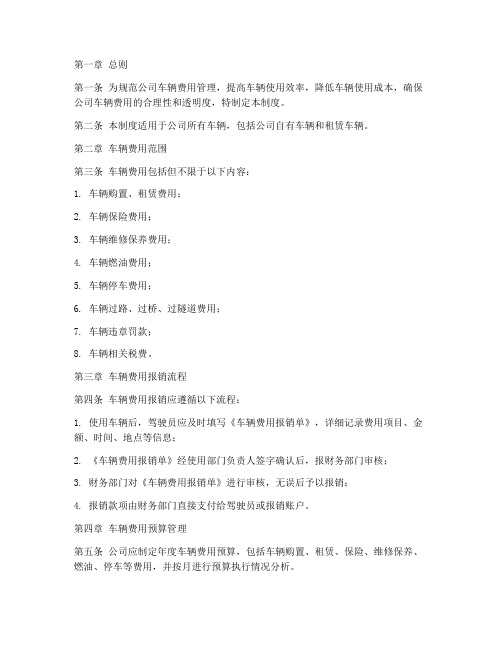 第一章 总则

第一条 为规范公司车辆费用管理，提高车辆使用效率，降低车辆使用成本，确保公司车辆费用的合理性和透明度，特制定本制度。

第二条 本制度适用于公司所有车辆，包括公司自有车辆和租赁车辆。

第二章 车辆费用范围

第三条 车辆费用包括但不限于以下内容：

1. 车辆购置、租赁费用；

2. 车辆保险费用；

3. 车辆维修保养费用；

4. 车辆燃油费用；

5. 车辆停车费用；

6. 车辆过路、过桥、过隧道费用；

7. 车辆违章罚款；

8. 车辆相关税费。

第三章 车辆费用报销流程

第四条 车辆费用报销应遵循以下流程：

1. 使用车辆后，驾驶员应及时填写《车辆费用报销单》，详细记录费用项目、金额、时间、地点等信息；

2. 《车辆费用报销单》经使用部门负责人签字确认后，报财务部门审核；

3. 财务部门对《车辆费用报销单》进行审核，无误后予以报销；

4. 报销款项由财务部门直接支付给驾驶员或报销账户。

第四章 车辆费用预算管理

第五条 公司应制定年度车辆费用预算，包括车辆购置、租赁、保险、维修保养、燃油、停车等费用，并按月进行预算执行情况分析。